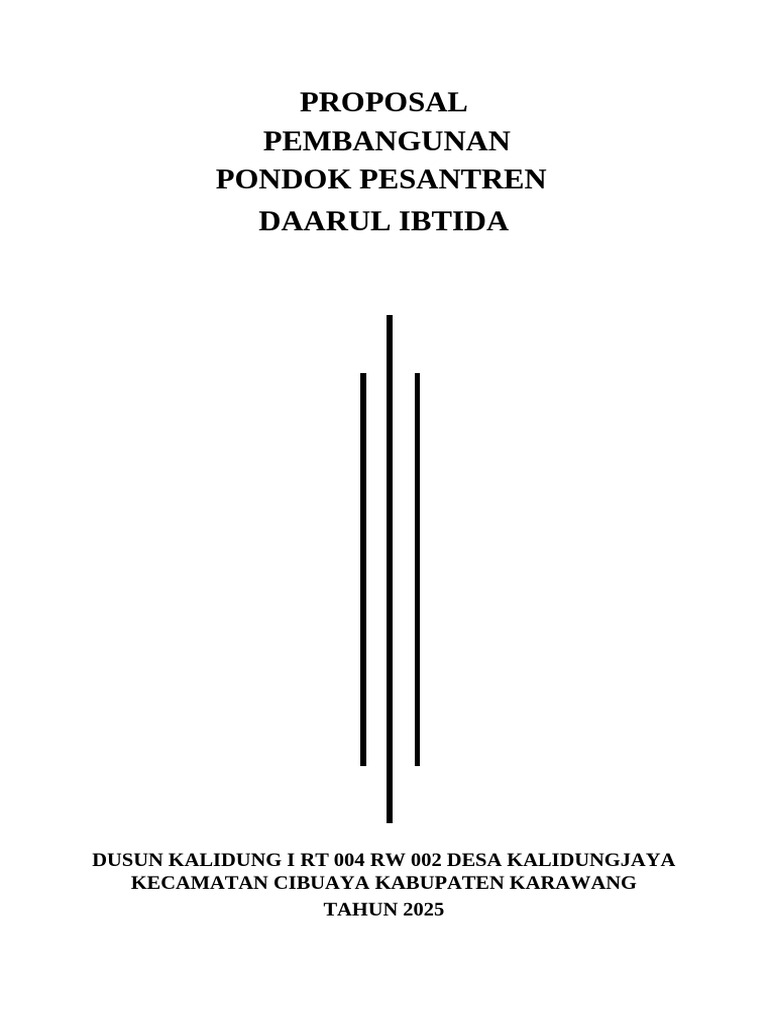 PROPOSAL
PEMBANGUNAN
PONDOK PESANTREN
DAARUL IBTIDA

DUSUN KALIDUNG I RT 004 RW 002 DESA KALIDUNGJAYA
KECAMATAN CIBUAYA KABUPATEN KARAWANG
TAHUN 2025